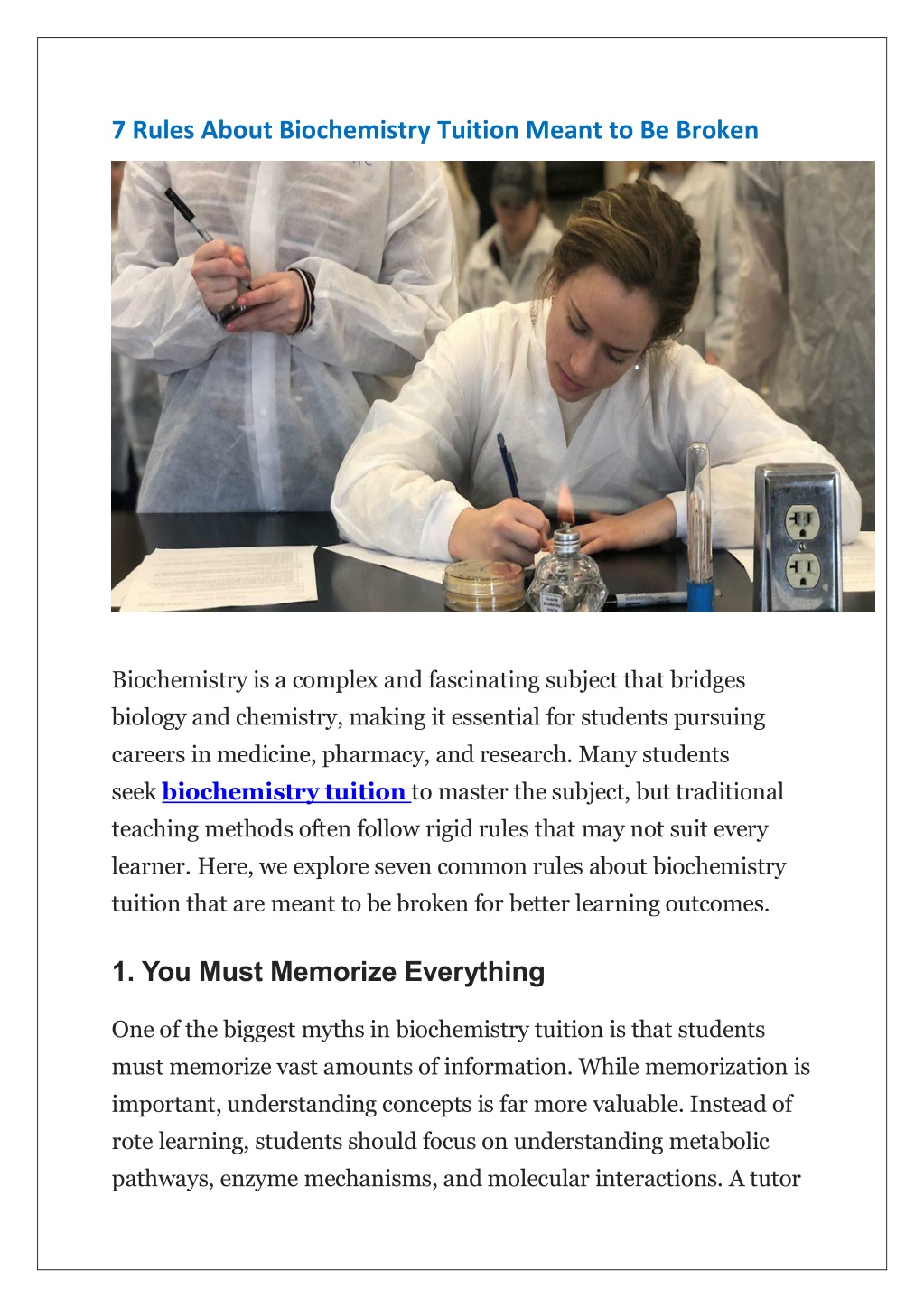 7 Rules About Biochemistry Tuition Meant to Be Broken

Biochemistry is a complex and fascinating subject that bridges biology and chemistry, making it essential for students pursuing careers in medicine, pharmacy, and research. Many students seek biochemistry tuition to master the subject, but traditional teaching methods often follow rigid rules that may not suit every learner. Here, we explore seven common rules about biochemistry tuition that are meant to be broken for better learning outcomes.

1. You Must Memorize Everything

One of the biggest myths in biochemistry tuition is that students must memorize vast amounts of information. While memorization is important, understanding concepts is far more valuable. Instead of rote learning, students should focus on understanding metabolic pathways, enzyme mechanisms, and molecular interactions. A tutor